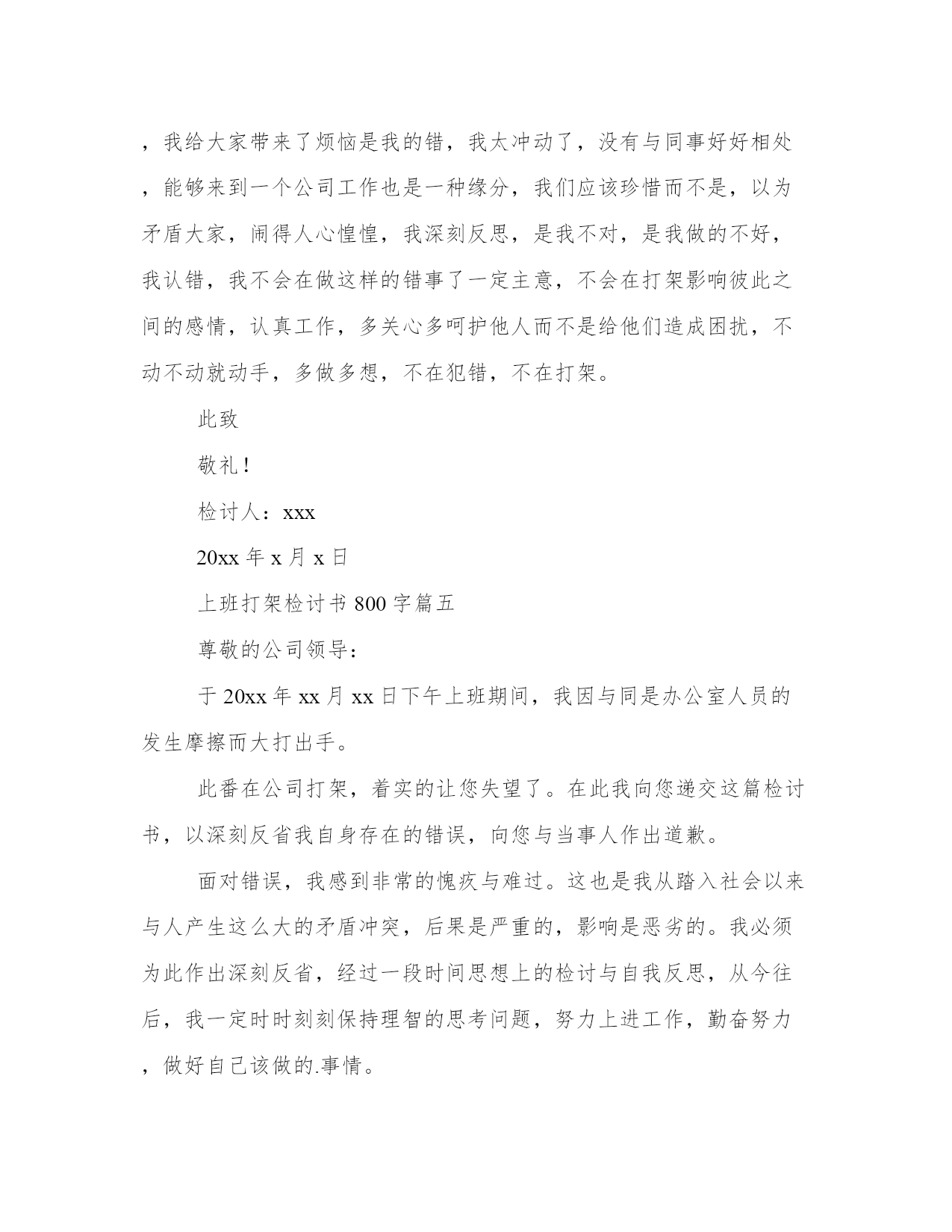 ，我给大家带来了烦恼是我的错，我太冲动了，没有与同事好好相处，能够来到一个公司工作也是一种缘分，我们应该珍惜而不是，以为矛盾大家，闹得人心惶惶，我深刻反思，是我不对，是我做的不好，我认错，我不会在做这样的错事了一定主意，不会在打架影响彼此之间的感情，认真工作，多关心多呵护他人而不是给他们造成困扰，不动不动就动手，多做多想，不在犯错，不在打架。

此致

敬礼！

检讨人：xxx

20xx 年 x 月 x 日

上班打架检讨书 800 字篇五

尊敬的公司领导：

于 20xx 年 xx 月 xx 日下午上班期间，我因与同是办公室人员的发生摩擦而大打出手。

此番在公司打架，着实的让您失望了。在此我向您递交这篇检讨书，以深刻反省我自身存在的错误，向您与当事人作出道歉。

面对错误，我感到非常的愧疚与难过。这也是我从踏入社会以来与人产生这么大的矛盾冲突，后果是严重的，影响是恶劣的。我必须为此作出深刻反省，经过一段时间思想上的检讨与自我反思，从今往后，我一定时时刻刻保持理智的思考问题，努力上进工作，勤奋努力，做好自己该做的.事情。